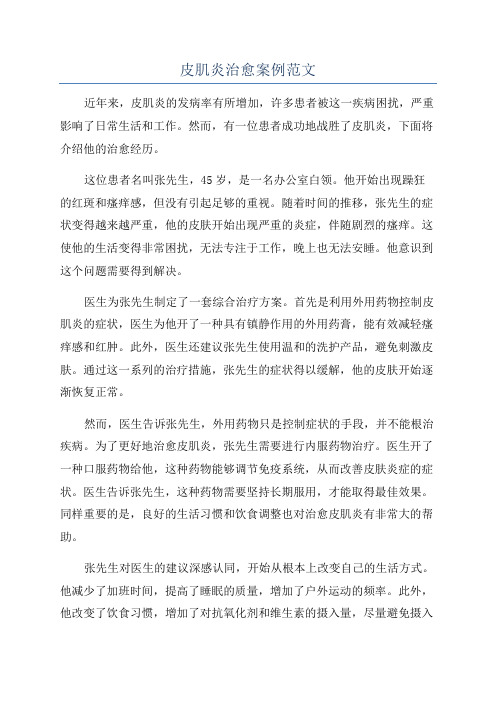 皮肌炎治愈案例范文

近年来，皮肌炎的发病率有所增加，许多患者被这一疾病困扰，严重影响了日常生活和工作。然而，有一位患者成功地战胜了皮肌炎，下面将介绍他的治愈经历。

这位患者名叫张先生，45岁，是一名办公室白领。他开始出现躁狂的红斑和瘙痒感，但没有引起足够的重视。随着时间的推移，张先生的症状变得越来越严重，他的皮肤开始出现严重的炎症，伴随剧烈的瘙痒。这使他的生活变得非常困扰，无法专注于工作，晚上也无法安睡。他意识到这个问题需要得到解决。

医生为张先生制定了一套综合治疗方案。首先是利用外用药物控制皮肌炎的症状，医生为他开了一种具有镇静作用的外用药膏，能有效减轻瘙痒感和红肿。此外，医生还建议张先生使用温和的洗护产品，避免刺激皮肤。通过这一系列的治疗措施，张先生的症状得以缓解，他的皮肤开始逐渐恢复正常。

然而，医生告诉张先生，外用药物只是控制症状的手段，并不能根治疾病。为了更好地治愈皮肌炎，张先生需要进行内服药物治疗。医生开了一种口服药物给他，这种药物能够调节免疫系统，从而改善皮肤炎症的症状。医生告诉张先生，这种药物需要坚持长期服用，才能取得最佳效果。同样重要的是，良好的生活习惯和饮食调整也对治愈皮肌炎有非常大的帮助。

张先生对医生的建议深感认同，开始从根本上改变自己的生活方式。他减少了加班时间，提高了睡眠的质量，增加了户外运动的频率。此外，他改变了饮食习惯，增加了对抗氧化剂和维生素的摄入量，尽量避免摄入